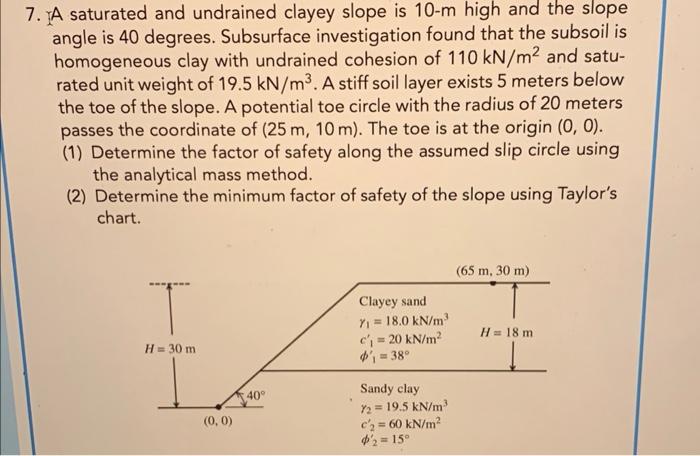 7. A saturated and undrained clayey slope is 10-m high and the slope angle is 40 degrees. Subsurface investigation found that the subsoil is homogeneous clay with undrained cohesion of 110 kN/m$^2$ and saturated unit weight of 19.5 kN/m$^3$. A stiff soil layer exists 5 meters below the toe of the slope. A potential toe circle with the radius of 20 meters passes the coordinate of (25 m, 10 m). The toe is at the origin (0, 0).

(1) Determine the factor of safety along the assumed slip circle using the analytical mass method.

(2) Determine the minimum factor of safety of the slope using Taylor's chart.

(65 m, 30 m)

Clayey sand
$\gamma_1 = 18.0$ kN/m$^3$
$c'_1 = 20$ kN/m$^2$
$\phi'_1 = 38°$

$H = 18$ m

$H = 30$ m

40°

(0, 0)

Sandy clay
$\gamma_2 = 19.5$ kN/m$^3$
$c'_2 = 60$ kN/m$^2$
$\phi'_2 = 15°$